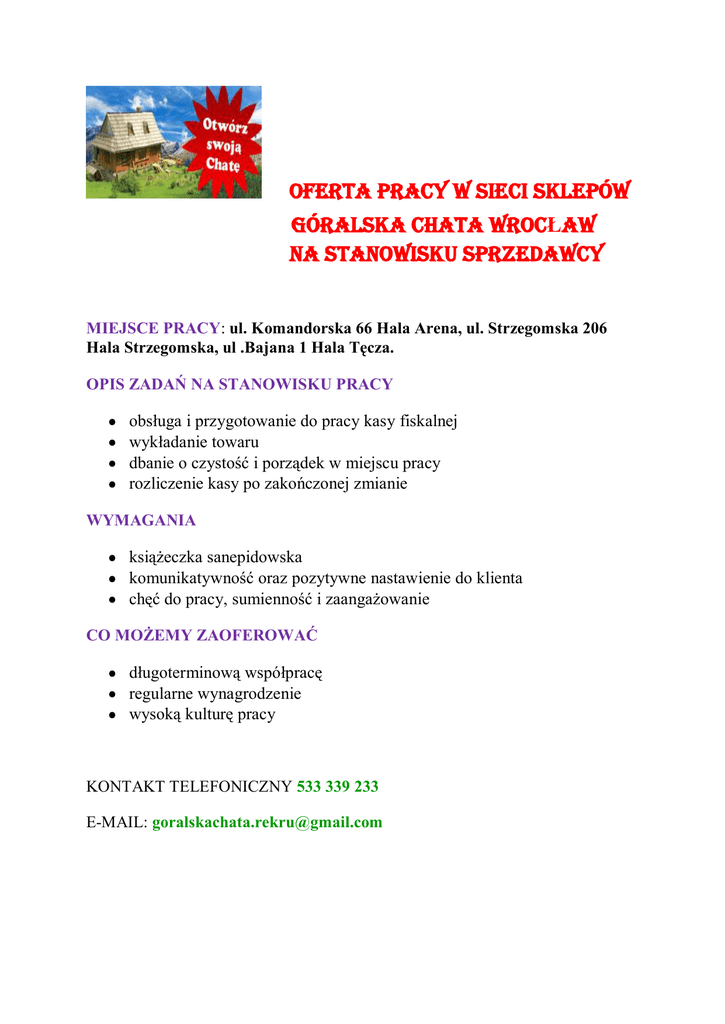 Otwórz swoją Chatę

OFERTA PRACY W SIECI SKLEPÓW GÓRALSKA CHATA WROCŁAW NA STANOWISKU SPRZEDAWCY

MIEJSCE PRACY: ul. Komandorska 66 Hala Arena, ul. Strzegomska 206 Hala Strzegomska, ul .Bajana 1 Hala Tęcza.

OPIS ZADAŃ NA STANOWISKU PRACY

- obsługa i przygotowanie do pracy kasy fiskalnej
- wykładanie towaru
- dbanie o czystość i porządek w miejscu pracy
- rozliczenie kasy po zakończonej zmianie

WYMAGANIA

- książeczka sanepidowska
- komunikatywność oraz pozytywne nastawienie do klienta
- chęć do pracy, sumienność i zaangażowanie

CO MOŻEMY ZAOFEROWAĆ

- długoterminową współpracę
- regularne wynagrodzenie
- wysoką kulturę pracy

KONTAKT TELEFONICZNY 533 339 233

E-MAIL: goralskachata.rekru@gmail.com